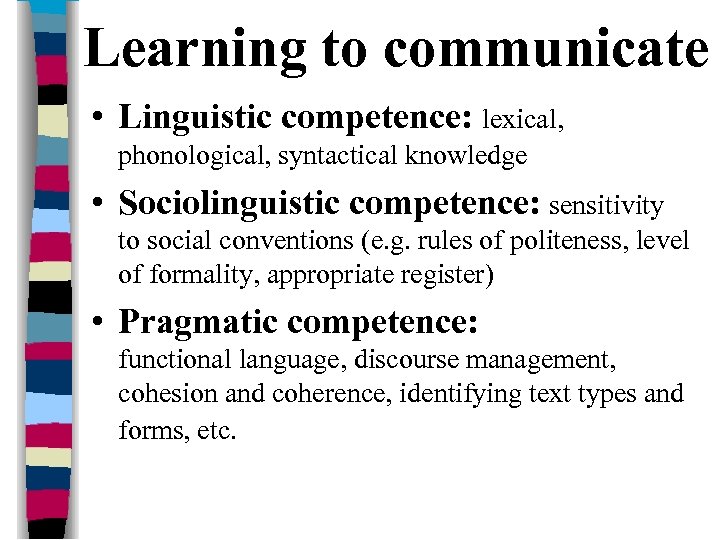 Learning to communicate

• Linguistic competence: lexical, phonological, syntactical knowledge

• Sociolinguistic competence: sensitivity to social conventions (e.g. rules of politeness, level of formality, appropriate register)

• Pragmatic competence: functional language, discourse management, cohesion and coherence, identifying text types and forms, etc.